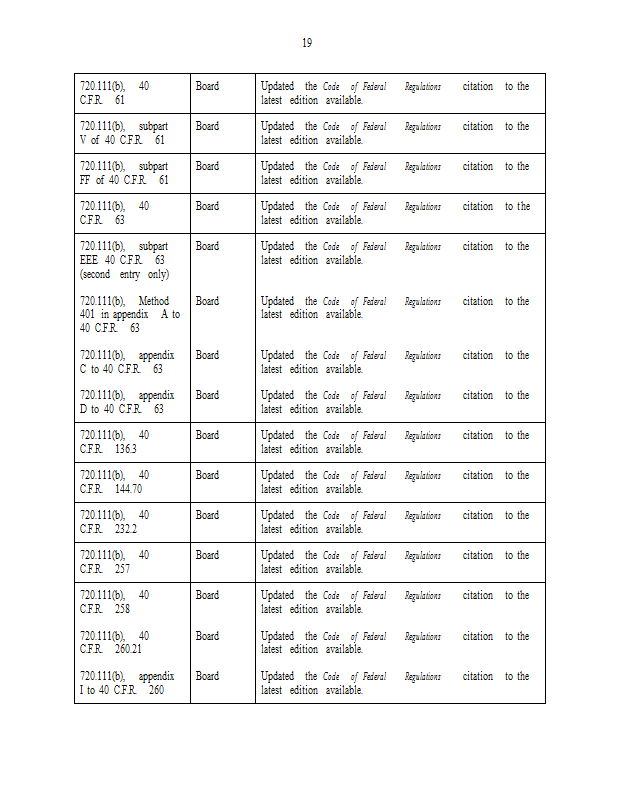 19

| | | |
|---|---|---|
| 720.111(b), 40 C.F.R. 61 | Board | Updated the Code of Federal Regulations citation to the latest edition available. |
| 720.111(b), subpart V of 40 C.F.R. 61 | Board | Updated the Code of Federal Regulations citation to the latest edition available. |
| 720.111(b), subpart FF of 40 C.F.R. 61 | Board | Updated the Code of Federal Regulations citation to the latest edition available. |
| 720.111(b), 40 C.F.R. 63 | Board | Updated the Code of Federal Regulations citation to the latest edition available. |
| 720.111(b), subpart EEE 40 C.F.R. 63 (second entry only) | Board | Updated the Code of Federal Regulations citation to the latest edition available. |
| 720.111(b), Method 401 in appendix A to 40 C.F.R. 63 | Board | Updated the Code of Federal Regulations citation to the latest edition available. |
| 720.111(b), appendix C to 40 C.F.R. 63 | Board | Updated the Code of Federal Regulations citation to the latest edition available. |
| 720.111(b), appendix D to 40 C.F.R. 63 | Board | Updated the Code of Federal Regulations citation to the latest edition available. |
| 720.111(b), 40 C.F.R. 136.3 | Board | Updated the Code of Federal Regulations citation to the latest edition available. |
| 720.111(b), 40 C.F.R. 144.70 | Board | Updated the Code of Federal Regulations citation to the latest edition available. |
| 720.111(b), 40 C.F.R. 232.2 | Board | Updated the Code of Federal Regulations citation to the latest edition available. |
| 720.111(b), 40 C.F.R. 257 | Board | Updated the Code of Federal Regulations citation to the latest edition available. |
| 720.111(b), 40 C.F.R. 258 | Board | Updated the Code of Federal Regulations citation to the latest edition available. |
| 720.111(b), 40 C.F.R. 260.21 | Board | Updated the Code of Federal Regulations citation to the latest edition available. |
| 720.111(b), appendix I to 40 C.F.R. 260 | Board | Updated the Code of Federal Regulations citation to the latest edition available. |